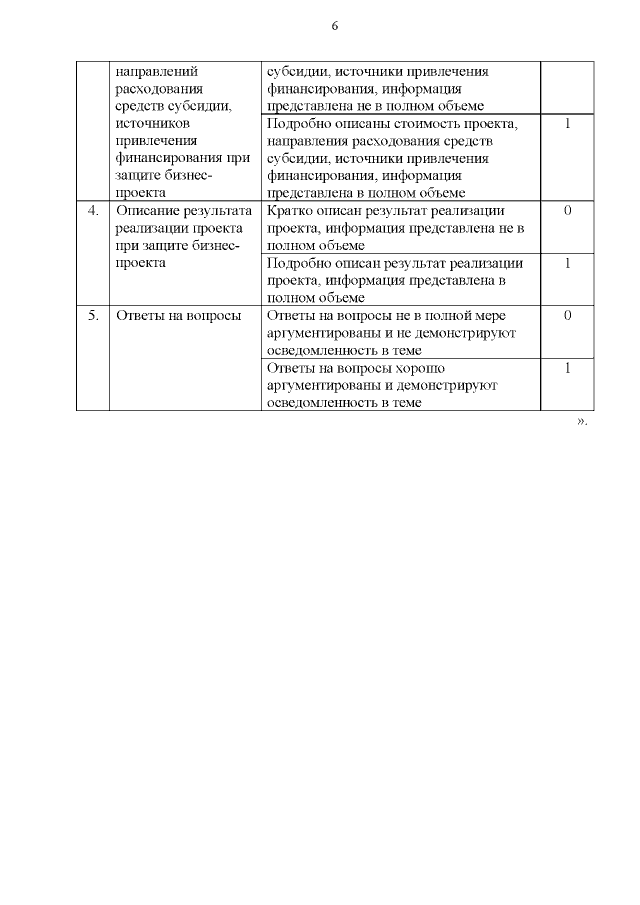 6

|  |  |  |  |
|---|---|---|---|
|  | направлений расходования средств субсидии, источников привлечения финансирования при защите бизнес-проекта | субсидии, источники привлечения финансирования, информация представлена не в полном объеме |  |
|  |  | Подробно описаны стоимость проекта, направления расходования средств субсидии, источники привлечения финансирования, информация представлена в полном объеме | 1 |
| 4. | Описание результата реализации проекта при защите бизнес-проекта | Кратко описан результат реализации проекта, информация представлена не в полном объеме | 0 |
|  |  | Подробно описан результат реализации проекта, информация представлена в полном объеме | 1 |
| 5. | Ответы на вопросы | Ответы на вопросы не в полной мере аргументированы и не демонстрируют осведомленность в теме | 0 |
|  |  | Ответы на вопросы хорошо аргументированы и демонстрируют осведомленность в теме | 1 |

».